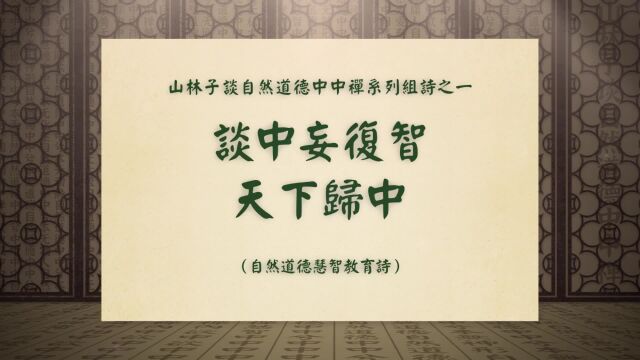 山林子談自然道德中中禪系列組詩之一

談中妄復智
天下歸中

（自然道德慧智教育詩）